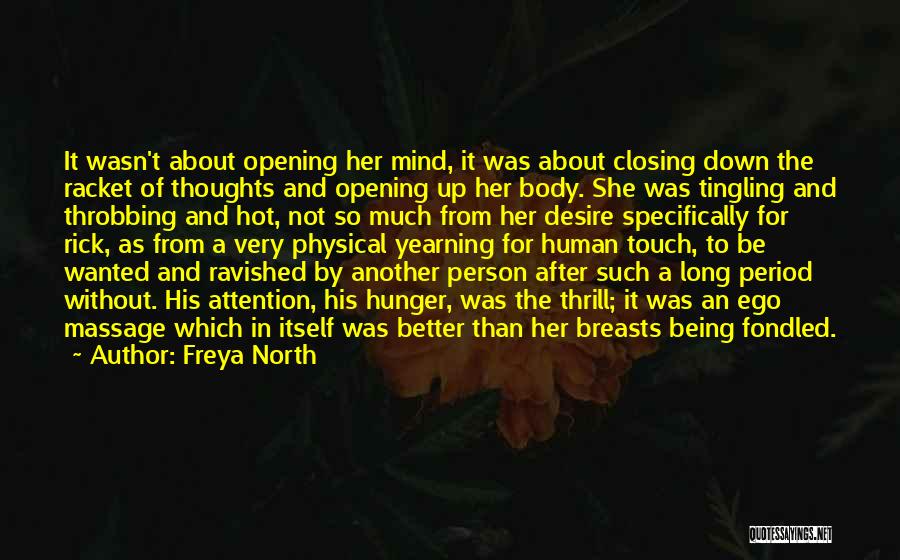 It wasn't about opening her mind, it was about closing down the racket of thoughts and opening up her body. She was tingling and throbbing and hot, not so much from her desire specifically for rick, as from a very physical yearning for human touch, to be wanted and ravished by another person after such a long period without. His attention, his hunger, was the thrill; it was an ego massage which in itself was better than her breasts being fondled.

~ Author: Freya North

QUOTESSAYINGS.NET